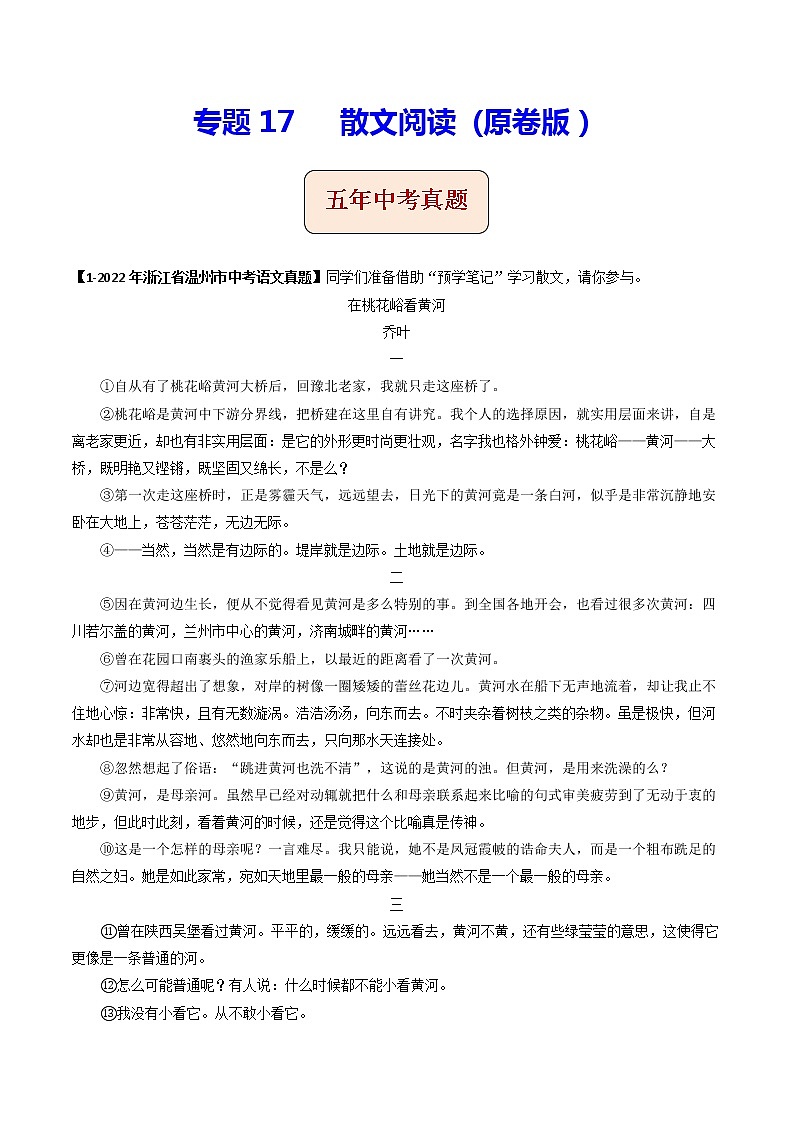 专题 17　散文阅读（原卷版）

五年中考真题

【1-2022 年浙江省温州市中考语文真题】同学们准备借助“预学笔记”学习散文，请你参与。

在桃花峪看黄河

乔叶

一

①自从有了桃花峪黄河大桥后，回豫北老家，我就只走这座桥了。

②桃花峪是黄河中下游分界线，把桥建在这里自有讲究。我个人的选择原因，就实用层面来讲，自是离老家更近，却也有非实用层面：是它的外形更时尚更壮观，名字我也格外钟爱：桃花峪——黄河——大桥，既明艳又铿锵，既坚固又绵长，不是么？

③第一次走这座桥时，正是雾霾天气，远远望去，日光下的黄河竟是一条白河，似乎是非常沉静地安卧在大地上，苍苍茫茫，无边无际。

④——当然，当然是有边际的。堤岸就是边际。土地就是边际。

二

⑤因在黄河边生长，便从不觉得看见黄河是多么特别的事。到全国各地开会，也看过很多次黄河：四川若尔盖的黄河，兰州市中心的黄河，济南城畔的黄河……

⑥曾在花园口南裹头的渔家乐船上，以最近的距离看了一次黄河。

⑦河边宽得超出了想象，对岸的树像一圈矮矮的蕾丝花边儿。黄河水在船下无声地流着，却让我止不住地心惊：非常快，且有无数漩涡。浩浩汤汤，向东而去。不时夹杂着树枝之类的杂物。虽是极快，但河水却也是非常从容地、悠然地向东而去，只向那水天连接处。

⑧忽然想起了俗语：“跳进黄河也洗不清”，这说的是黄河的浊。但黄河，是用来洗澡的么？

⑨黄河，是母亲河。虽然早已经对动辄就把什么和母亲联系起来比喻的句式审美疲劳到了无动于衷的地步，但此时此刻，看着黄河的时候，还是觉得这个比喻真是传神。

⑩这是一个怎样的母亲呢？一言难尽。我只能说，她不是凤冠霞帔的诰命夫人，而是一个粗布跣足的自然之妇。她是如此家常，宛如天地里最一般的母亲——她当然不是一个最一般的母亲。

三

⑪曾在陕西吴堡看过黄河。平平的，缓缓的。远远看去，黄河不黄，还有些绿莹莹的意思，这使得它更像是一条普通的河。

⑫怎么可能普通呢？有人说：什么时候都不能小看黄河。

⑬我没有小看它。从不敢小看它。